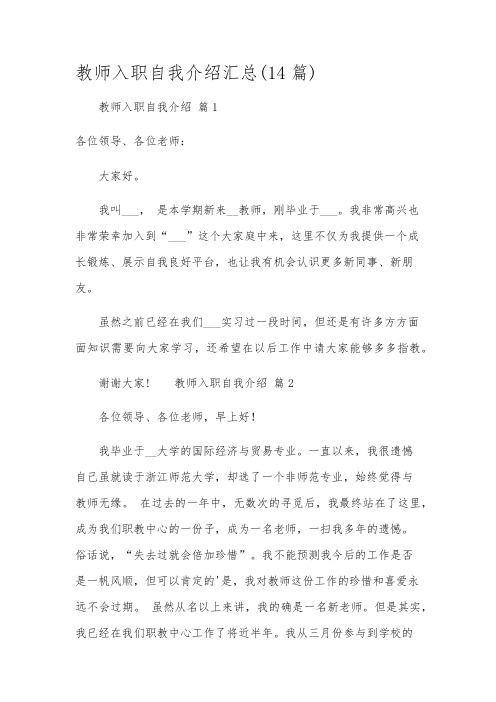 教师入职自我介绍汇总(14 篇)

教师入职自我介绍 篇 1

各位领导、各位老师:

大家好。

我叫___， 是本学期新来__教师，刚毕业于___。我非常高兴也非常荣幸加入到“___”这个大家庭中来，这里不仅为我提供一个成长锻炼、展示自我良好平台，也让我有机会认识更多新同事、新朋友。

虽然之前已经在我们___实习过一段时间，但还是有许多方方面面知识需要向大家学习，还希望在以后工作中请大家能够多多指教。

谢谢大家！ 教师入职自我介绍 篇 2

各位领导、各位老师，早上好！

我毕业于__大学的国际经济与贸易专业。一直以来，我很遗憾自己虽就读于浙江师范大学，却选了一个非师范专业，始终觉得与教师无缘。 在过去的一年中，无数次的寻觅后，我最终站在了这里，成为我们职教中心的一份子，成为一名老师，一扫我多年的遗憾。俗话说，“失去过就会倍加珍惜”。我不能预测我今后的工作是否是一帆风顺，但可以肯定的'是，我对教师这份工作的珍惜和喜爱永远不会过期。 虽然从名以上来讲，我的确是一名新老师。但是其实，我已经在我们职教中心工作了将近半年。我从三月份参与到学校的